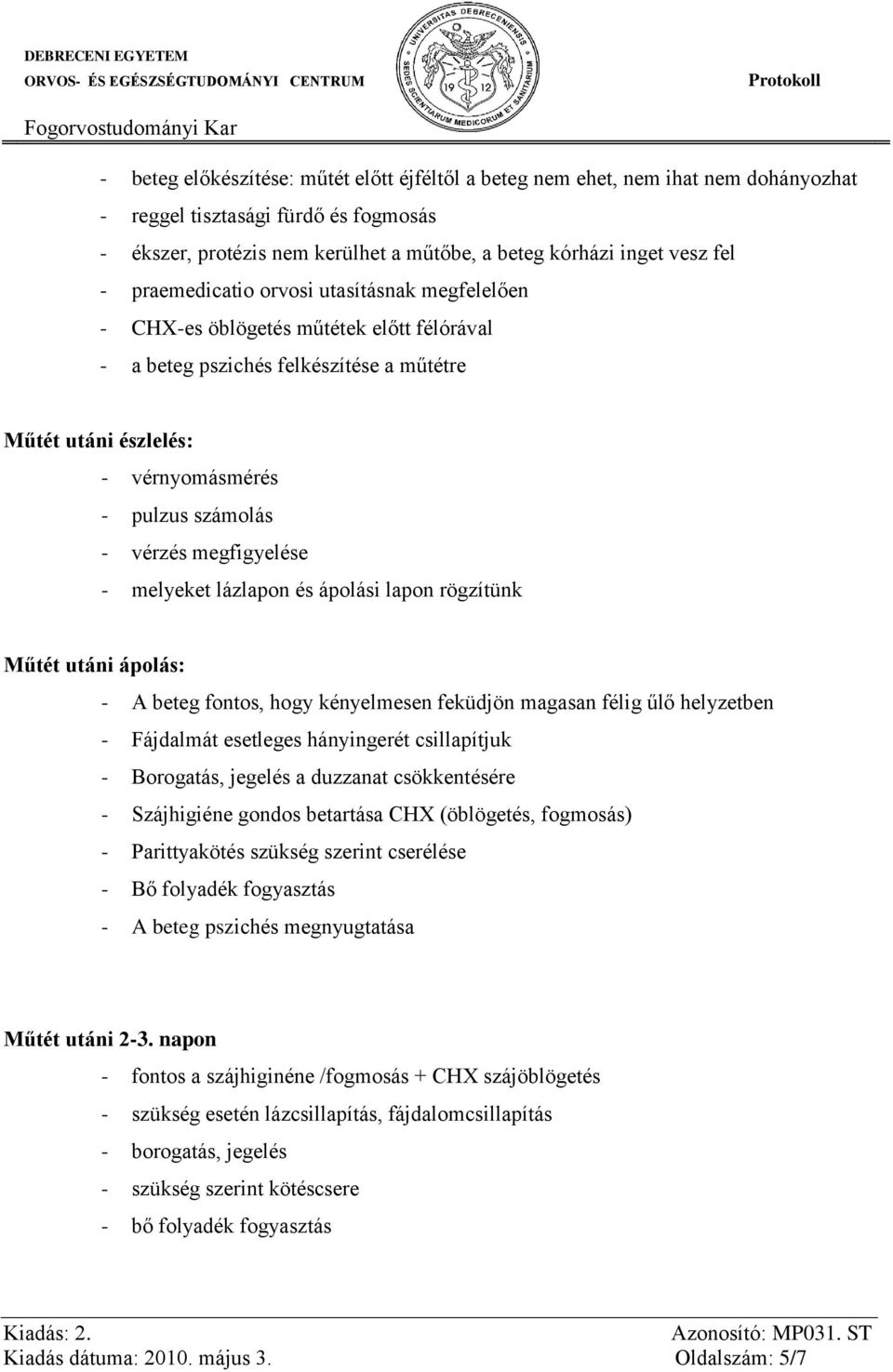 DEBRECENI EGYETEM
ORVOS- ÉS EGÉSZSÉGTUDOMÁNYI CENTRUM
Fogorvostudományi Kar

UNIVERSITAS DEBRECENIENSIS
SEDES SCIENTIARUM MEDICORUM ET SANITARIUM
19 12

Protokoll

- beteg előkészítése: műtét előtt éjféltől a beteg nem ehet, nem ihat nem dohányozhat
- reggel tisztasági fürdő és fogmosás
- ékszer, protézis nem kerülhet a műtőbe, a beteg kórházi inget vesz fel
- praemedicatio orvosi utasításnak megfelelően
- CHX-es öblögetés műtétek előtt félórával
- a beteg pszichés felkészítése a műtétre

Műtét utáni észlelés:
- vérnyomásmérés
- pulzus számolás
- vérzés megfigyelése
- melyeket lázlapon és ápolási lapon rögzítünk

Műtét utáni ápolás:
- A beteg fontos, hogy kényelmesen feküdjön magasan félig űlő helyzetben
- Fájdalmát esetleges hányingerét csillapítjuk
- Borogatás, jegelés a duzzanat csökkentésére
- Szájhigiéne gondos betartása CHX (öblögetés, fogmosás)
- Parittyakötés szükség szerint cserélése
- Bő folyadék fogyasztás
- A beteg pszichés megnyugtatása

Műtét utáni 2-3. napon
- fontos a szájhiginéne /fogmosás + CHX szájöblögetés
- szükség esetén lázcsillapítás, fájdalomcsillapítás
- borogatás, jegelés
- szükség szerint kötéscsere
- bő folyadék fogyasztás

Kiadás: 2.
Kiadás dátuma: 2010. május 3.
Azonosító: MP031. ST
Oldalszám: 5/7